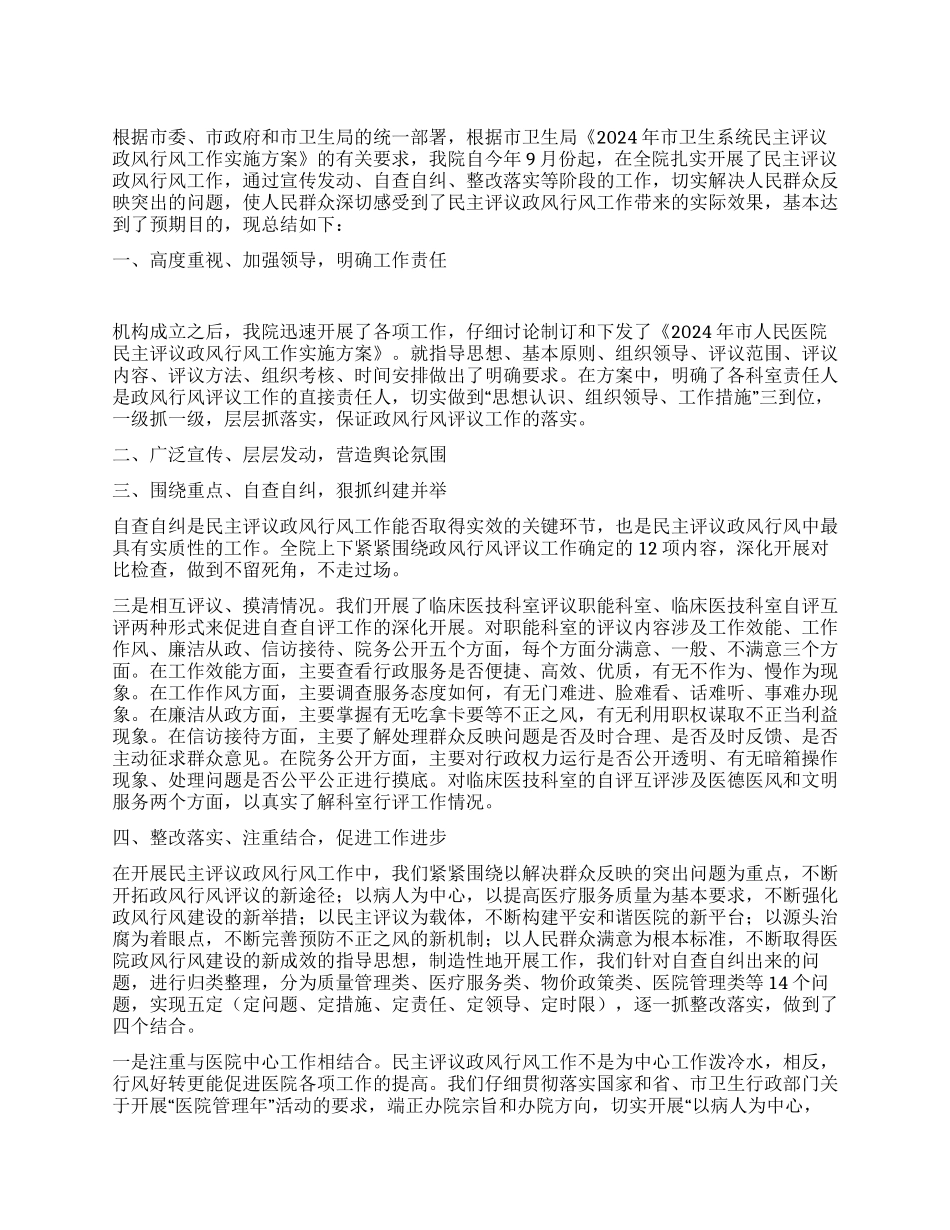 根据市委、市政府和市卫生局的统一部署，根据市卫生局《2024 年市卫生系统民主评议政风行风工作实施方案》的有关要求，我院自今年 9 月份起，在全院扎实开展了民主评议政风行风工作，通过宣传发动、自查自纠、整改落实等阶段的工作，切实解决人民群众反映突出的问题，使人民群众深切感受到了民主评议政风行风工作带来的实际效果，基本达到了预期目的，现总结如下：

一、高度重视、加强领导，明确工作责任

机构成立之后，我院迅速开展了各项工作，仔细讨论制订和下发了《2024 年市人民医院民主评议政风行风工作实施方案》。就指导思想、基本原则、组织领导、评议范围、评议内容、评议方法、组织考核、时间安排做出了明确要求。在方案中，明确了各科室责任人是政风行风评议工作的直接责任人，切实做到“思想认识、组织领导、工作措施”三到位，一级抓一级，层层抓落实，保证政风行风评议工作的落实。

二、广泛宣传、层层发动，营造舆论氛围

三、围绕重点、自查自纠，狠抓纠建并举

自查自纠是民主评议政风行风工作能否取得实效的关键环节，也是民主评议政风行风中最具有实质性的工作。全院上下紧紧围绕政风行风评议工作确定的 12 项内容，深化开展对比检查，做到不留死角，不走过场。

三是相互评议、摸清情况。我们开展了临床医技科室评议职能科室、临床医技科室自评互评两种形式来促进自查自评工作的深化开展。对职能科室的评议内容涉及工作效能、工作作风、廉洁从政、信访接待、院务公开五个方面，每个方面分满意、一般、不满意三个方面。在工作效能方面，主要查看行政服务是否便捷、高效、优质，有无不作为、慢作为现象。在工作作风方面，主要调查服务态度如何，有无门难进、脸难看、话难听、事难办现象。在廉洁从政方面，主要掌握有无吃拿卡要等不正之风，有无利用职权谋取不正当利益现象。在信访接待方面，主要了解处理群众反映问题是否及时合理、是否及时反馈、是否主动征求群众意见。在院务公开方面，主要对行政权力运行是否公开透明、有无暗箱操作现象、处理问题是否公平公正进行摸底。对临床医技科室的自评互评涉及医德医风和文明服务两个方面，以真实了解科室行评工作情况。

四、整改落实、注重结合，促进工作进步

在开展民主评议政风行风工作中，我们紧紧围绕以解决群众反映的突出问题为重点，不断开拓政风行风评议的新途径；以病人为中心，以提高医疗服务质量为基本要求，不断强化政风行风建设的新举措；以民主评议为载体，不断构建平安和谐医院的新平台；以源头治腐为着眼点，不断完善预防不正之风的新机制；以人民群众满意为根本标准，不断取得医院政风行风建设的新成效的指导思想，制造性地开展工作，我们针对自查自纠出来的问题，进行归类整理，分为质量管理类、医疗服务类、物价政策类、医院管理类等 14 个问题，实现五定（定问题、定措施、定责任、定领导、定时限），逐一抓整改落实，做到了四个结合。

一是注重与医院中心工作相结合。民主评议政风行风工作不是为中心工作泼冷水，相反，行风好转更能促进医院各项工作的提高。我们仔细贯彻落实国家和省、市卫生行政部门关于开展“医院管理年”活动的要求，端正办院宗旨和办院方向，切实开展“以病人为中心，